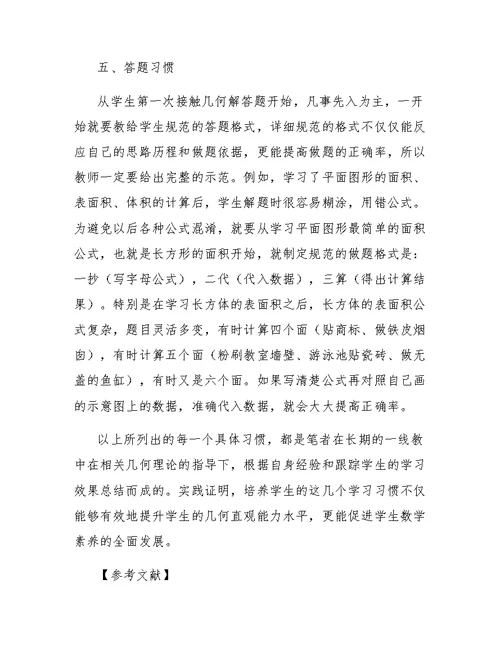 五、答题习惯

从学生第一次接触几何解答题开始，凡事先入为主，一开始就要教给学生规范的答题格式，详细规范的格式不仅仅能反应自己的思路历程和做题依据，更能提高做题的正确率，所以教师一定要给出完整的示范。例如，学习了平面图形的面积、表面积、体积的计算后，学生解题时很容易糊涂，用错公式。为避免以后各种公式混淆，就要从学习平面图形最简单的面积公式，也就是长方形的面积开始，就制定规范的做题格式是：一抄（写字母公式），二代（代入数据），三算（得出计算结果）。特别是在学习长方体的表面积之后，长方体的表面积公式复杂，题目灵活多变，有时计算四个面（贴商标、做铁皮烟囱），有时计算五个面（粉刷教室墙壁、游泳池贴瓷砖、做无盖的鱼缸），有时又是六个面。如果写清楚公式再对照自己画的示意图上的数据，准确代入数据，就会大大提高正确率。

以上所列出的每一个具体习惯，都是笔者在长期的一线教中在相关几何理论的指导下，根据自身经验和跟踪学生的学习效果总结而成的。实践证明，培养学生的这几个学习习惯不仅能够有效地提升学生的几何直观能力水平，更能促进学生数学素养的全面发展。

【参考文献】